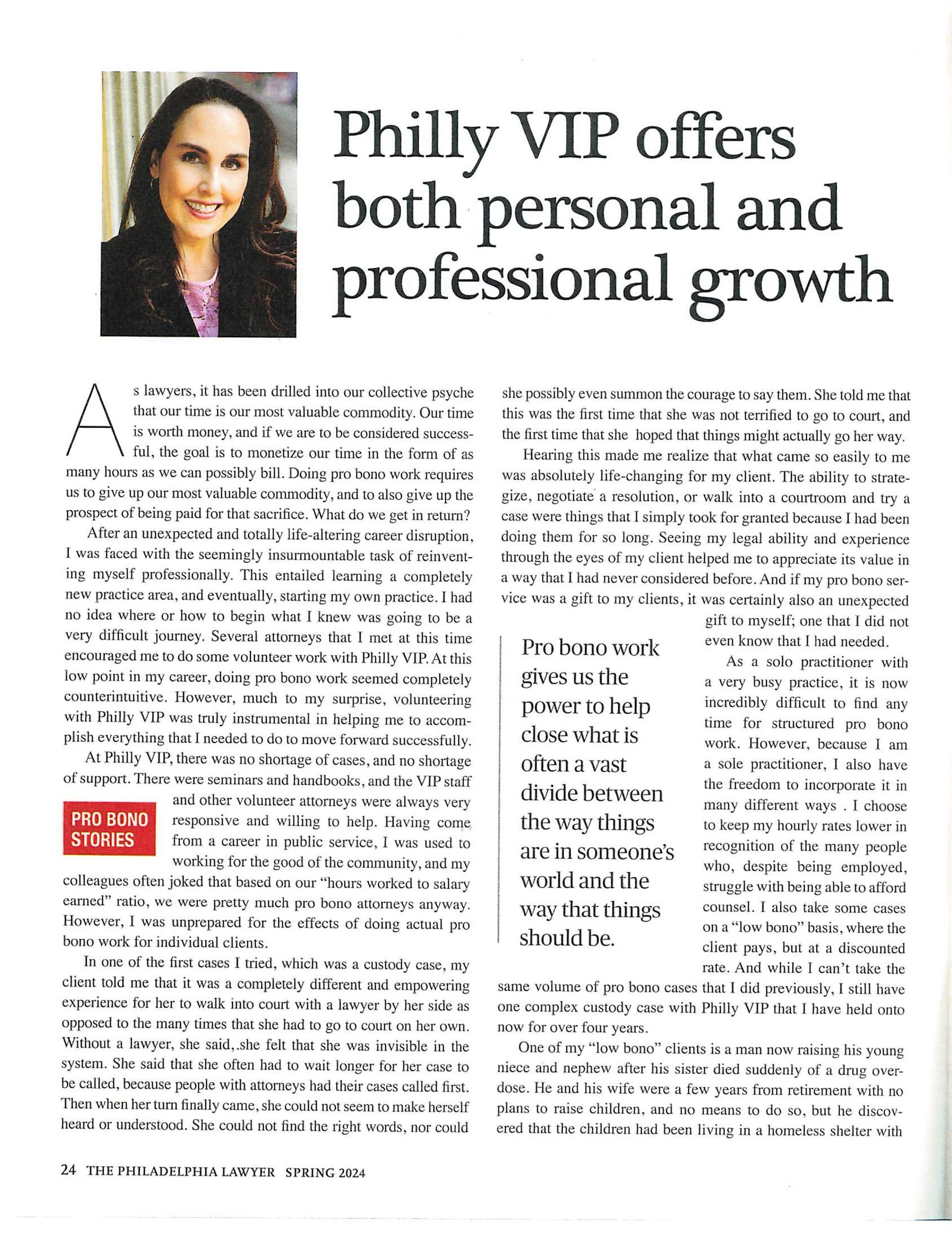 Philly VIP offers both personal and professional growth

As lawyers, it has been drilled into our collective psyche that our time is our most valuable commodity. Our time is worth money, and if we are to be considered successful, the goal is to monetize our time in the form of as many hours as we can possibly bill. Doing pro bono work requires us to give up our most valuable commodity, and to also give up the prospect of being paid for that sacrifice. What do we get in return?

After an unexpected and totally life-altering career disruption, I was faced with the seemingly insurmountable task of reinventing myself professionally. This entailed learning a completely new practice area, and eventually, starting my own practice. I had no idea where or how to begin what I knew was going to be a very difficult journey. Several attorneys that I met at this time encouraged me to do some volunteer work with Philly VIP. At this low point in my career, doing pro bono work seemed completely counterintuitive. However, much to my surprise, volunteering with Philly VIP was truly instrumental in helping me to accomplish everything that I needed to do to move forward successfully.

At Philly VIP, there was no shortage of cases, and no shortage of support. There were seminars and handbooks, and the VIP staff and other volunteer attorneys were always very responsive and willing to help. Having come from a career in public service, I was used to working for the good of the community, and my colleagues often joked that based on our "hours worked to salary earned" ratio, we were pretty much pro bono attorneys anyway. However, I was unprepared for the effects of doing actual pro bono work for individual clients.

PRO BONO STORIES

In one of the first cases I tried, which was a custody case, my client told me that it was a completely different and empowering experience for her to walk into court with a lawyer by her side as opposed to the many times that she had to go to court on her own. Without a lawyer, she said,.she felt that she was invisible in the system. She said that she often had to wait longer for her case to be called, because people with attorneys had their cases called first. Then when her turn finally came, she could not seem to make herself heard or understood. She could not find the right words, nor could she possibly even summon the courage to say them. She told me that this was the first time that she was not terrified to go to court, and the first time that she hoped that things might actually go her way.

Hearing this made me realize that what came so easily to me was absolutely life-changing for my client. The ability to strategize, negotiate a resolution, or walk into a courtroom and try a case were things that I simply took for granted because I had been doing them for so long. Seeing my legal ability and experience through the eyes of my client helped me to appreciate its value in a way that I had never considered before. And if my pro bono service was a gift to my clients, it was certainly also an unexpected gift to myself; one that I did not even know that I had needed.

Pro bono work gives us the power to help close what is often a vast divide between the way things are in someone's world and the way that things should be.

As a solo practitioner with a very busy practice, it is now incredibly difficult to find any time for structured pro bono work. However, because I am a sole practitioner, I also have the freedom to incorporate it in many different ways . I choose to keep my hourly rates lower in recognition of the many people who, despite being employed, struggle with being able to afford counsel. I also take some cases on a "low bono" basis, where the client pays, but at a discounted rate. And while I can't take the same volume of pro bono cases that I did previously, I still have one complex custody case with Philly VIP that I have held onto now for over four years.

One of my "low bono" clients is a man now raising his young niece and nephew after his sister died suddenly of a drug overdose. He and his wife were a few years from retirement with no plans to raise children, and no means to do so, but he discovered that the children had been living in a homeless shelter with

24 THE PHILADELPHIA LAWYER SPRING 2024